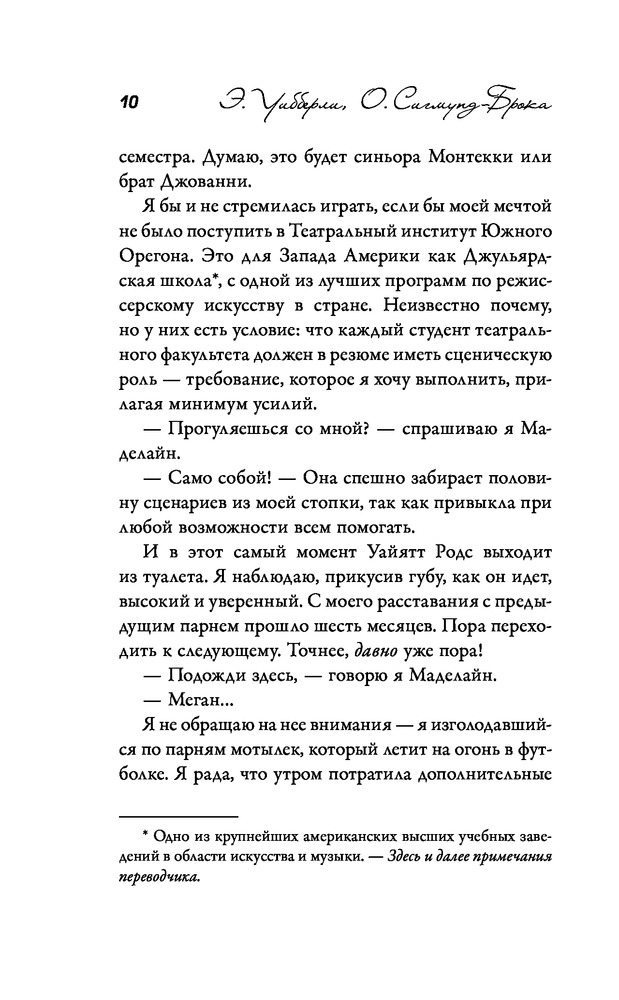 10 Э. Уибберли, О. Сигмунд-Брока

семестра. Думаю, это будет синьора Монтекки или брат Джованни.

Я бы и не стремилась играть, если бы моей мечтой не было поступить в Театральный институт Южного Орегона. Это для Запада Америки как Джульярдская школа*, с одной из лучших программ по режиссерскому искусству в стране. Неизвестно почему, но у них есть условие: что каждый студент театрального факультета должен в резюме иметь сценическую роль — требование, которое я хочу выполнить, прилагая минимум усилий.

— Прогуляешься со мной? — спрашиваю я Маделайн.

— Само собой! — Она спешно забирает половину сценариев из моей стопки, так как привыкла при любой возможности всем помогать.

И в этот самый момент Уайятт Родс выходит из туалета. Я наблюдаю, прикусив губу, как он идет, высокий и уверенный. С моего расставания с предыдущим парнем прошло шесть месяцев. Пора переходить к следующему. Точнее, давно уже пора!

— Подожди здесь, — говорю я Маделайн.

— Меган...

Я не обращаю на нее внимания — я изголодавшийся по парням мотылек, который летит на огонь в футболке. Я рада, что утром потратила дополнительные

* Одно из крупнейших американских высших учебных заведений в области искусства и музыки. — Здесь и далее примечания переводчика.